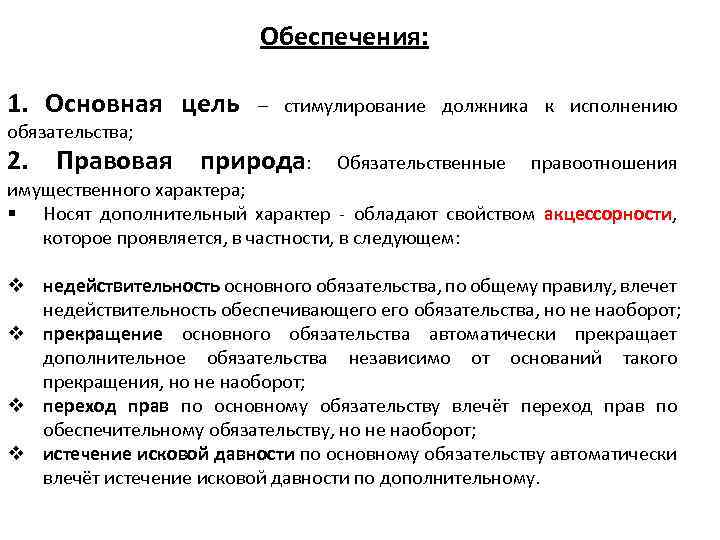 Обеспечения:

1. Основная цель – стимулирование должника к исполнению обязательства;

2. Правовая природа: Обязательственные правоотношения имущественного характера;

▪ Носят дополнительный характер - обладают свойством акцессорности, которое проявляется, в частности, в следующем:

❖ недействительность основного обязательства, по общему правилу, влечет недействительность обеспечивающего его обязательства, но не наоборот;

❖ прекращение основного обязательства автоматически прекращает дополнительное обязательства независимо от оснований такого прекращения, но не наоборот;

❖ переход прав по основному обязательству влечёт переход прав по обеспечительному обязательству, но не наоборот;

❖ истечение исковой давности по основному обязательству автоматически влечёт истечение исковой давности по дополнительному.